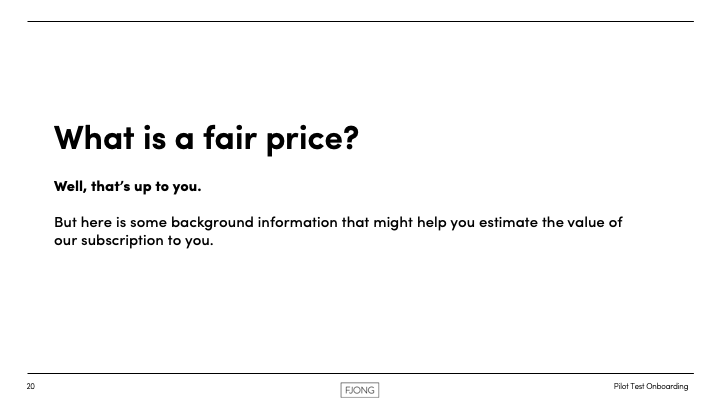 What is a fair price?

Well, that's up to you.

But here is some background information that might help you estimate the value of our subscription to you.

20

FJONG

Pilot Test Onboarding